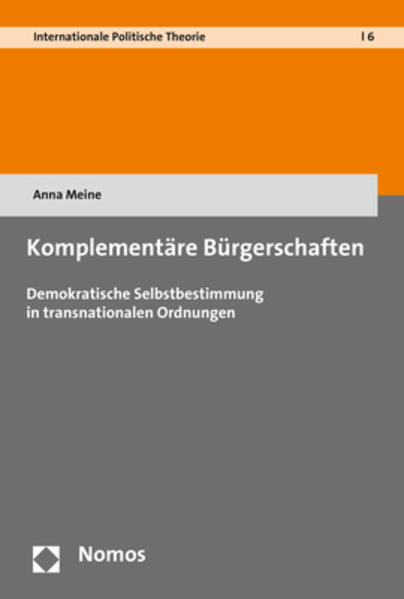 Internationale Politische Theorie | 6

Anna Meine

Komplementäre Bürgerschaften

Demokratische Selbstbestimmung in transnationalen Ordnungen

Nomos